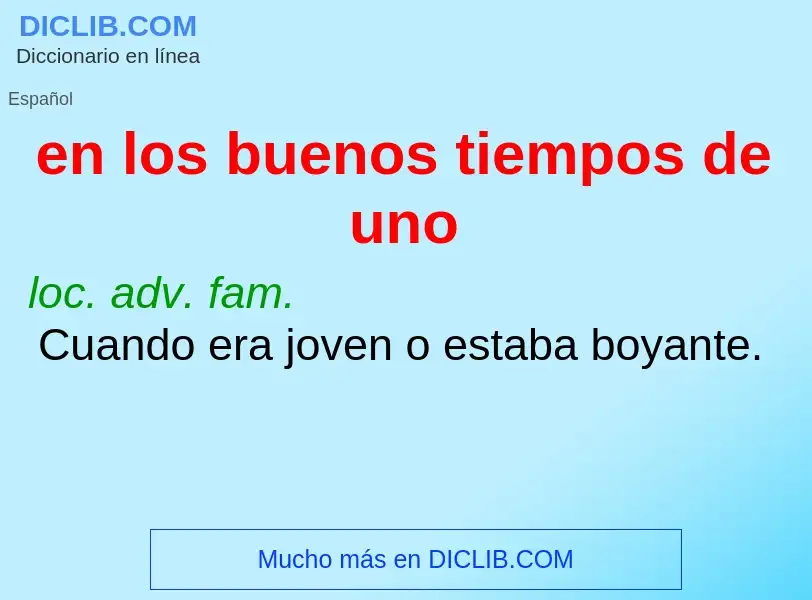 DICLIB.COM
Diccionario en línea

Español

en los buenos tiempos de uno

loc. adv. fam.
Cuando era joven o estaba boyante.

Mucho más en DICLIB.COM